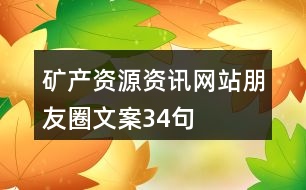 矿产资源资讯网站朋友圈文案34句